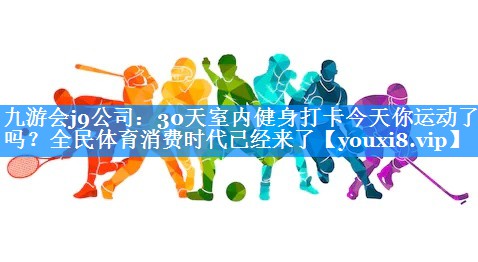 九游会j9公司：30天室内健身打卡今天你运动了吗？全民体育消费时代已经来了【youxi8.vip】